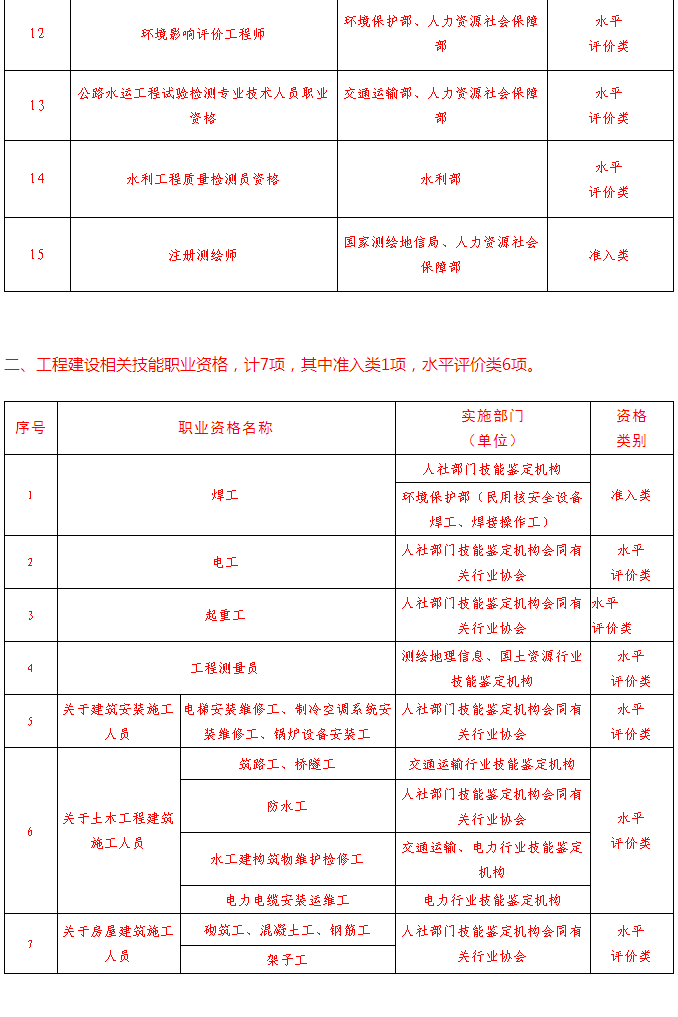 | 12 | 环境影响评价工程师 | 环境保护部、人力资源社会保障部 | 水平评价类 |
|---|---|---|---|
| 13 | 公路水运工程试验检测专业技术人员职业资格 | 交通运输部、人力资源社会保障部 | 水平评价类 |
| 14 | 水利工程质量检测员资格 | 水利部 | 水平评价类 |
| 15 | 注册测绘师 | 国家测绘地信局、人力资源社会保障部 | 准入类 |

二、工程建设相关技能职业资格，计7项，其中准入类1项，水平评价类6项。

| 序号 | 职业资格名称 | | 实施部门（单位） | 资格类别 |
|---|---|---|---|---|
| 1 | 焊工 | | 人社部门技能鉴定机构 | 准入类 |
| | | | 环境保护部（民用核安全设备焊工、焊接操作工） | |
| 2 | 电工 | | 人社部门技能鉴定机构会同有关行业协会 | 水平评价类 |
| 3 | 起重工 | | 人社部门技能鉴定机构会同有关行业协会 | 水平评价类 |
| 4 | 工程测量员 | | 测绘地理信息、国土资源行业技能鉴定机构 | 水平评价类 |
| 5 | 关于建筑安装施工人员 | 电梯安装维修工、制冷空调系统安装维修工、锅炉设备安装工 | 人社部门技能鉴定机构会同有关行业协会 | 水平评价类 |
| 6 | 关于土木工程建筑施工人员 | 筑路工、桥隧工 | 交通运输行业技能鉴定机构 | 水平评价类 |
| | | 防水工 | 人社部门技能鉴定机构会同有关行业协会 | |
| | | 水工建构筑物维护检修工 | 交通运输、电力行业技能鉴定机构 | |
| | | 电力电缆安装运维工 | 电力行业技能鉴定机构 | |
| 7 | 关于房屋建筑施工人员 | 砌筑工、混凝土工、钢筋工 | 人社部门技能鉴定机构会同有关行业协会 | 水平评价类 |
| | | 架子工 | | |